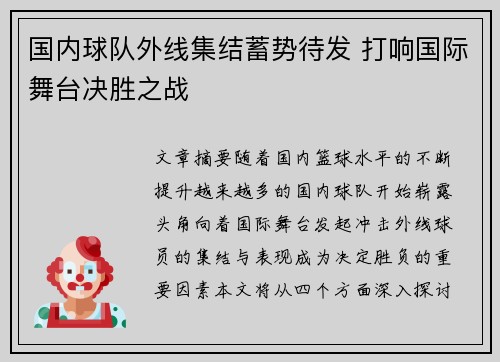 国内球队外线集结蓄势待发 打响国际舞台决胜之战

文章摘要随着国内篮球水平的不断提升越来越多的国内球队开始崭露头角向着国际舞台发起冲击外线球员的集结与表现成为决定胜负的重要因素本文将从四个方面深入探讨